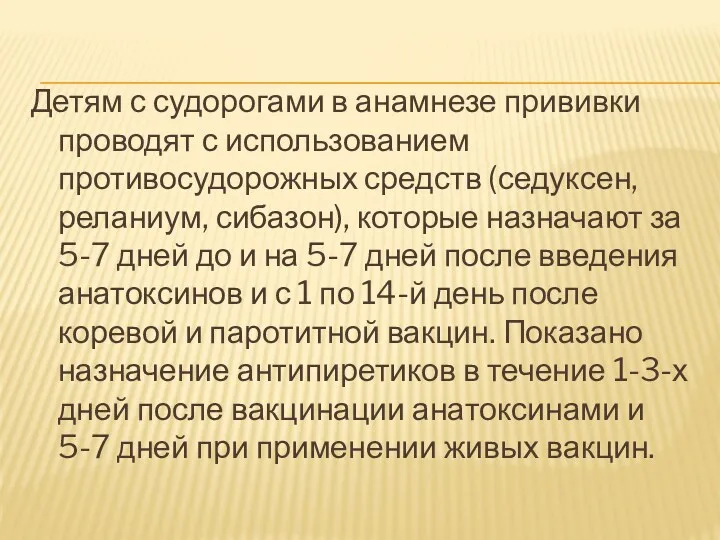 Детям с судорогами в анамнезе прививки проводят с использованием противосудорожных средств (седуксен, реланиум, сибазон), которые назначают за 5-7 дней до и на 5-7 дней после введения анатоксинов и с 1 по 14-й день после коревой и паротитной вакцин. Показано назначение антипиретиков в течение 1-3-х дней после вакцинации анатоксинами и 5-7 дней при применении живых вакцин.